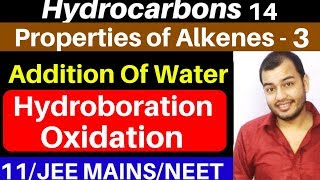 Hydrocarbons 14

Properties of Alkenes - 3

Addition Of Water

Hydroboration Oxidation

11/JEE MAINS/NEET